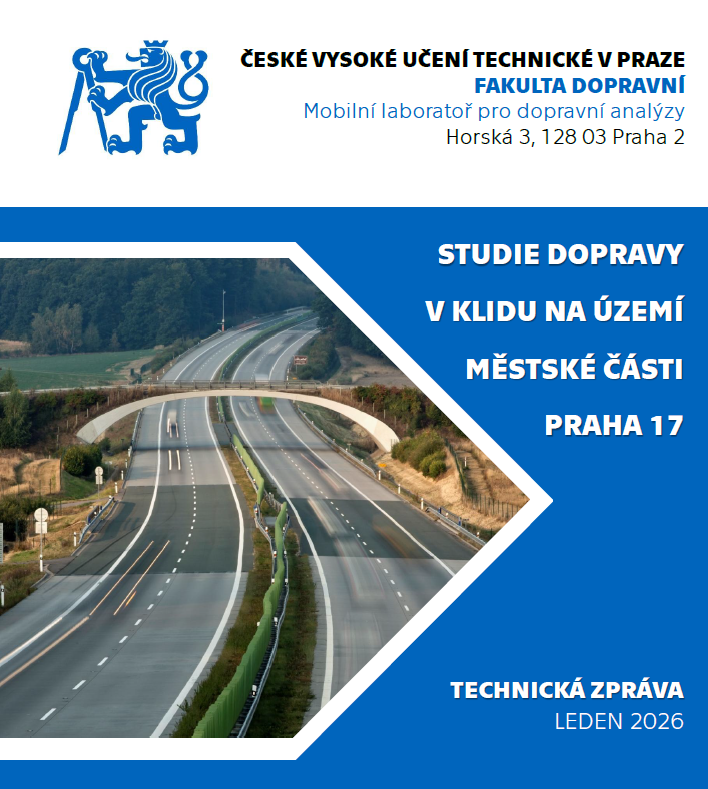 ČESKÉ VYSOKÉ UČENÍ TECHNICKÉ V PRAZE
FAKULTA DOPRAVNÍ
Mobilní laboratoř pro dopravní analýzy
Horská 3, 128 03 Praha 2

STUDIE DOPRAVY
V KLIDU NA ÚZEMÍ
MĚSTSKÉ ČÁSTI
PRAHA 17

TECHNICKÁ ZPRÁVA
LEDEN 2026